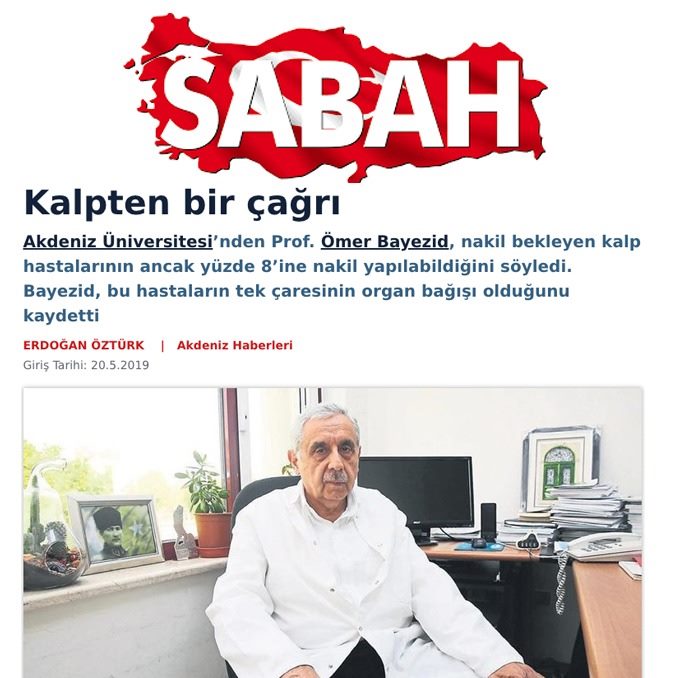 SABAH

Kalpten bir çağrı

Akdeniz Üniversitesi'nden Prof. Ömer Bayezid, nakil bekleyen kalp hastalarının ancak yüzde 8'ine nakil yapılabildiğini söyledi. Bayezid, bu hastaların tek çaresinin organ bağışı olduğunu kaydetti

ERDOĞAN ÖZTÜRK | Akdeniz Haberleri

Giriş Tarihi: 20.5.2019